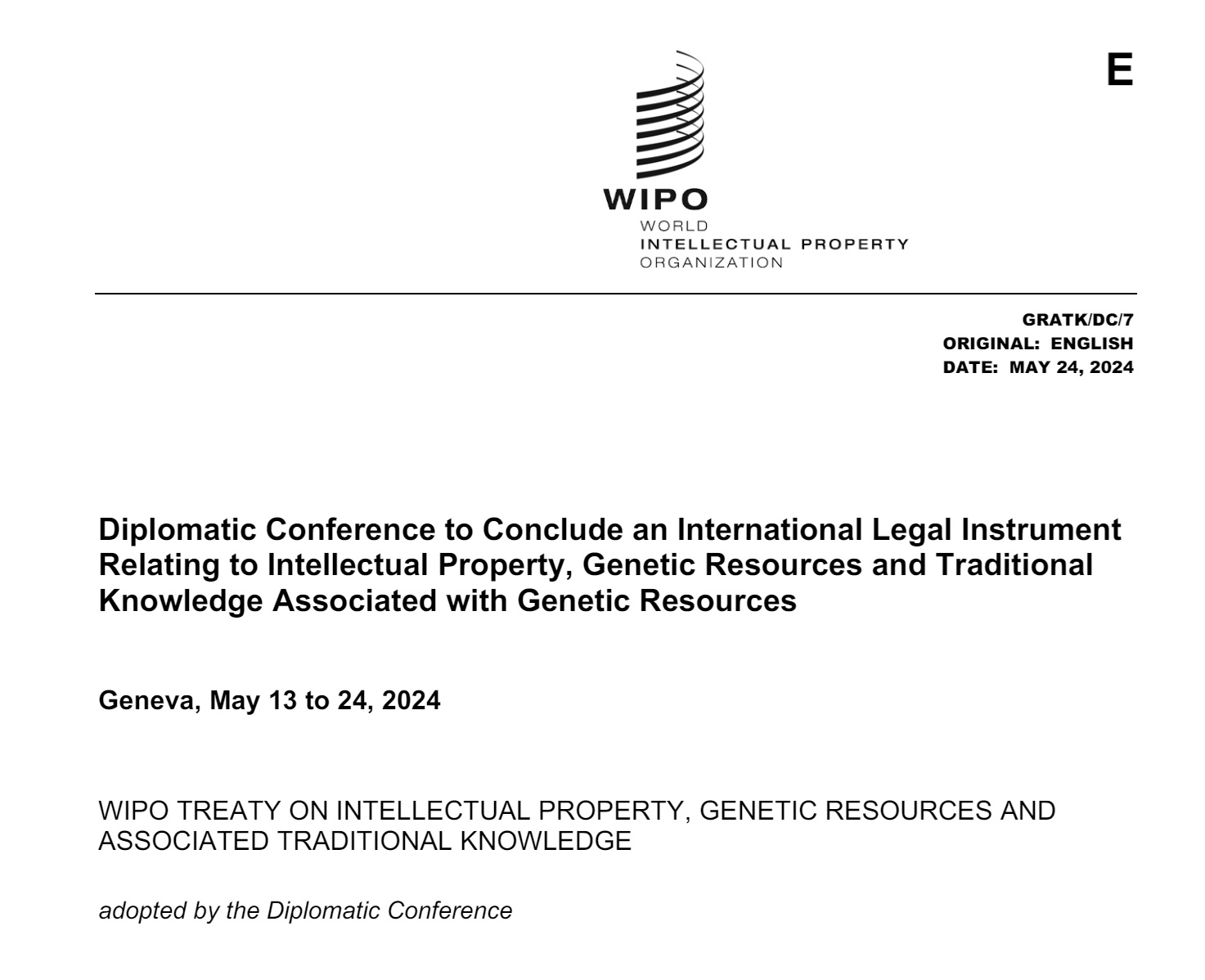 E

WIPO
WORLD
INTELLECTUAL PROPERTY
ORGANIZATION

GRATK/DC/7
ORIGINAL: ENGLISH
DATE: MAY 24, 2024

Diplomatic Conference to Conclude an International Legal Instrument Relating to Intellectual Property, Genetic Resources and Traditional Knowledge Associated with Genetic Resources

Geneva, May 13 to 24, 2024

WIPO TREATY ON INTELLECTUAL PROPERTY, GENETIC RESOURCES AND ASSOCIATED TRADITIONAL KNOWLEDGE

adopted by the Diplomatic Conference